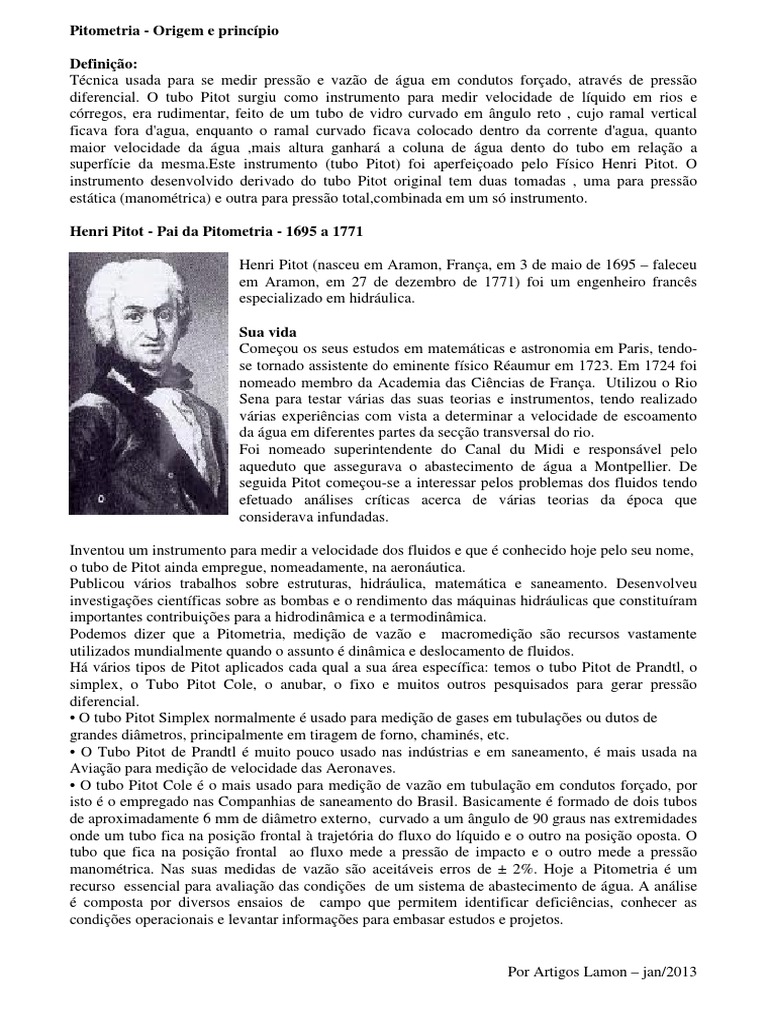 Pitometria - Origem e princípio

Definição:
Técnica usada para se medir pressão e vazão de água em condutos forçado, através de pressão diferencial. O tubo Pitot surgiu como instrumento para medir velocidade de líquido em rios e córregos, era rudimentar, feito de um tubo de vidro curvado em ângulo reto , cujo ramal vertical ficava fora d'agua, enquanto o ramal curvado ficava colocado dentro da corrente d'agua, quanto maior velocidade da água ,mais altura ganhará a coluna de água dento do tubo em relação a superfície da mesma.Este instrumento (tubo Pitot) foi aperfeiçoado pelo Físico Henri Pitot. O instrumento desenvolvido derivado do tubo Pitot original tem duas tomadas , uma para pressão estática (manométrica) e outra para pressão total,combinada em um só instrumento.

Henri Pitot - Pai da Pitometria - 1695 a 1771

Henri Pitot (nasceu em Aramon, França, em 3 de maio de 1695 – faleceu em Aramon, em 27 de dezembro de 1771) foi um engenheiro francês especializado em hidráulica.

Sua vida
Começou os seus estudos em matemáticas e astronomia em Paris, tendo-se tornado assistente do eminente físico Réaumur em 1723. Em 1724 foi nomeado membro da Academia das Ciências de França. Utilizou o Rio Sena para testar várias das suas teorias e instrumentos, tendo realizado várias experiências com vista a determinar a velocidade de escoamento da água em diferentes partes da secção transversal do rio.
Foi nomeado superintendente do Canal du Midi e responsável pelo aqueduto que assegurava o abastecimento de água a Montpellier. De seguida Pitot começou-se a interessar pelos problemas dos fluidos tendo efetuado análises críticas acerca de várias teorias da época que considerava infundadas.

Inventou um instrumento para medir a velocidade dos fluidos e que é conhecido hoje pelo seu nome, o tubo de Pitot ainda empregue, nomeadamente, na aeronáutica.
Publicou vários trabalhos sobre estruturas, hidráulica, matemática e saneamento. Desenvolveu investigações científicas sobre as bombas e o rendimento das máquinas hidráulicas que constituíram importantes contribuições para a hidrodinâmica e a termodinâmica.
Podemos dizer que a Pitometria, medição de vazão e macromedição são recursos vastamente utilizados mundialmente quando o assunto é dinâmica e deslocamento de fluidos.
Há vários tipos de Pitot aplicados cada qual a sua área específica: temos o tubo Pitot de Prandtl, o simplex, o Tubo Pitot Cole, o anubar, o fixo e muitos outros pesquisados para gerar pressão diferencial.
• O tubo Pitot Simplex normalmente é usado para medição de gases em tubulações ou dutos de grandes diâmetros, principalmente em tiragem de forno, chaminés, etc.
• O Tubo Pitot de Prandtl é muito pouco usado nas indústrias e em saneamento, é mais usada na Aviação para medição de velocidade das Aeronaves.
• O tubo Pitot Cole é o mais usado para medição de vazão em tubulação em condutos forçado, por isto é o empregado nas Companhias de saneamento do Brasil. Basicamente é formado de dois tubos de aproximadamente 6 mm de diâmetro externo, curvado a um ângulo de 90 graus nas extremidades onde um tubo fica na posição frontal à trajetória do fluxo do líquido e o outro na posição oposta. O tubo que fica na posição frontal ao fluxo mede a pressão de impacto e o outro mede a pressão manométrica. Nas suas medidas de vazão são aceitáveis erros de ± 2%. Hoje a Pitometria é um recurso essencial para avaliação das condições de um sistema de abastecimento de água. A análise é composta por diversos ensaios de campo que permitem identificar deficiências, conhecer as condições operacionais e levantar informações para embasar estudos e projetos.

Por Artigos Lamon – jan/2013